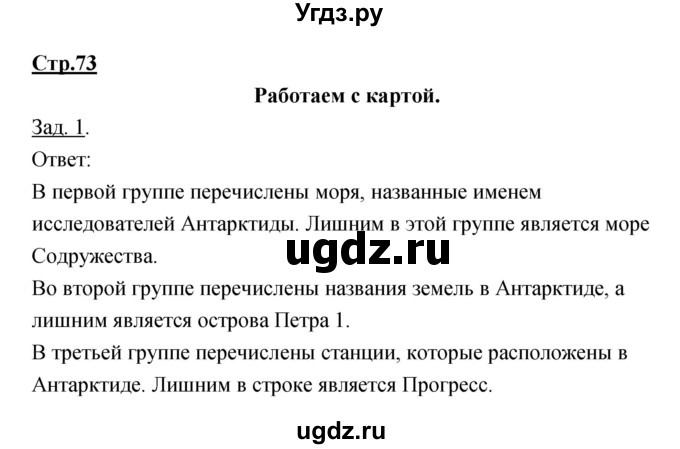 Угдз.ру

Стр.73

Работаем с картой.

Зад. 1.

Ответ:

В первой группе перечислены моря, названные именем исследователей Антарктиды. Лишним в этой группе является море Содружества.

ugdz.ru

Во второй группе перечислены названия земель в Антарктиде, а лишним является острова Петра 1.

В третьей группе перечислены станции, которые расположены в Антарктиде. Лишним в строке является Прогресс.

ugdz.ru